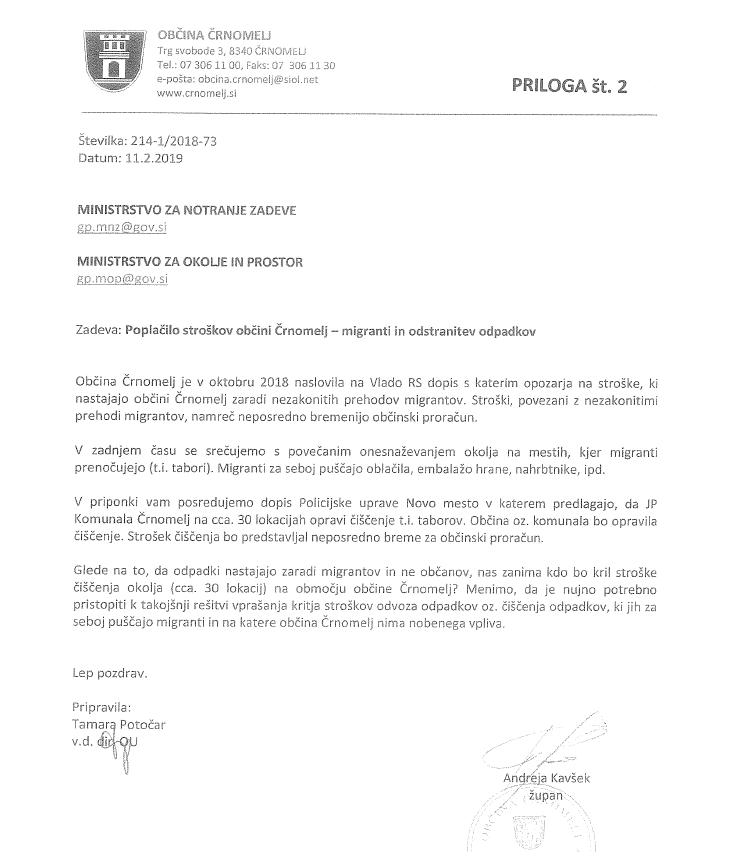 OBČINA ČRNOMELJ
Trg svobode 3, 8340 ČRNOMELJ
Tel.: 07 306 11 00, Faks: 07 306 11 30
e-pošta: obcina.crnomelj@siol.net
www.crnomelj.si

PRILOGA št. 2

Številka: 214-1/2018-73
Datum: 11.2.2019

MINISTRSTVO ZA NOTRANJE ZADEVE
gp.mnz@gov.si

MINISTRSTVO ZA OKOLJE IN PROSTOR
gp.mop@gov.si

Zadeva: Poplačilo stroškov občini Črnomelj – migranti in odstranitev odpadkov

Občina Črnomelj je v oktobru 2018 naslovila na Vlado RS dopis s katerim opozarja na stroške, ki nastajajo občini Črnomelj zaradi nezakonitih prehodov migrantov. Stroški, povezani z nezakonitimi prehodi migrantov, namreč neposredno bremenijo občinski proračun.

V zadnjem času se srečujemo s povečanim onesnaževanjem okolja na mestih, kjer migranti prenočujejo (t.i. tabori). Migranti za seboj puščajo oblačila, embalažo hrane, nahrbtnike, ipd.

V priponki vam posredujemo dopis Policijske uprave Novo mesto v katerem predlagajo, da JP Komunala Črnomelj na cca. 30 lokacijah opravi čiščenje t.i. taborov. Občina oz. komunala bo opravila čiščenje. Strošek čiščenja bo predstavljal neposredno breme za občinski proračun.

Glede na to, da odpadki nastajajo zaradi migrantov in ne občanov, nas zanima kdo bo kril stroške čiščenja okolja (cca. 30 lokacij) na območju občine Črnomelj? Menimo, da je nujno potrebno pristopiti k takojšnji rešitvi vprašanja kritja stroškov odvoza odpadkov oz. čiščenja odpadkov, ki jih za seboj puščajo migranti in na katere občina Črnomelj nima nobenega vpliva.

Lep pozdrav.

Pripravila:
Tamara Potočar
v.d. dir. OU

Andreja Kavšek
župan